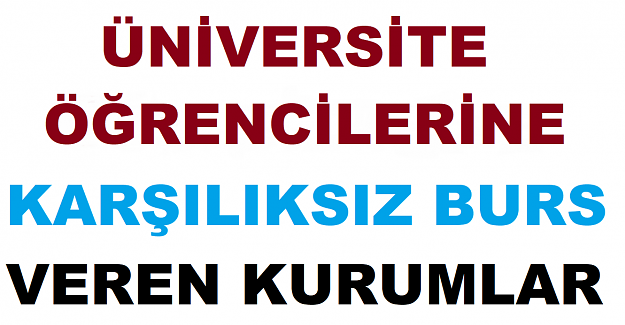 ÜNİVERSİTE
ÖĞRENCİLERİNE
KARŞILIKSIZ BURS
VEREN KURUMLAR